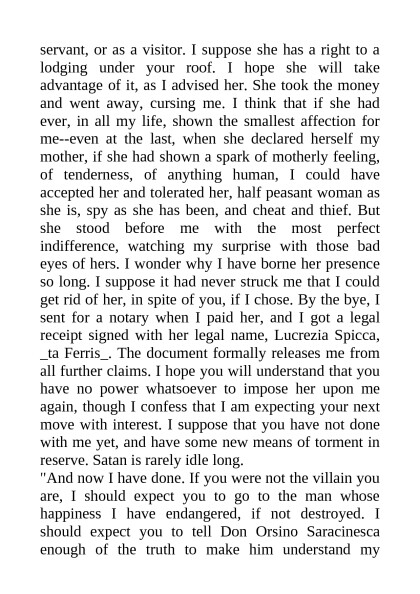 servant, or as a visitor. I suppose she has a right to a lodging under your roof. I hope she will take advantage of it, as I advised her. She took the money and went away, cursing me. I think that if she had ever, in all my life, shown the smallest affection for me--even at the last, when she declared herself my mother, if she had shown a spark of motherly feeling, of tenderness, of anything human, I could have accepted her and tolerated her, half peasant woman as she is, spy as she has been, and cheat and thief. But she stood before me with the most perfect indifference, watching my surprise with those bad eyes of hers. I wonder why I have borne her presence so long. I suppose it had never struck me that I could get rid of her, in spite of you, if I chose. By the bye, I sent for a notary when I paid her, and I got a legal receipt signed with her legal name, Lucrezia Spicca, _ta Ferris_. The document formally releases me from all further claims. I hope you will understand that you have no power whatsoever to impose her upon me again, though I confess that I am expecting your next move with interest. I suppose that you have not done with me yet, and have some new means of torment in reserve. Satan is rarely idle long.

"And now I have done. If you were not the villain you are, I should expect you to go to the man whose happiness I have endangered, if not destroyed. I should expect you to tell Don Orsino Saracinesca enough of the truth to make him understand my